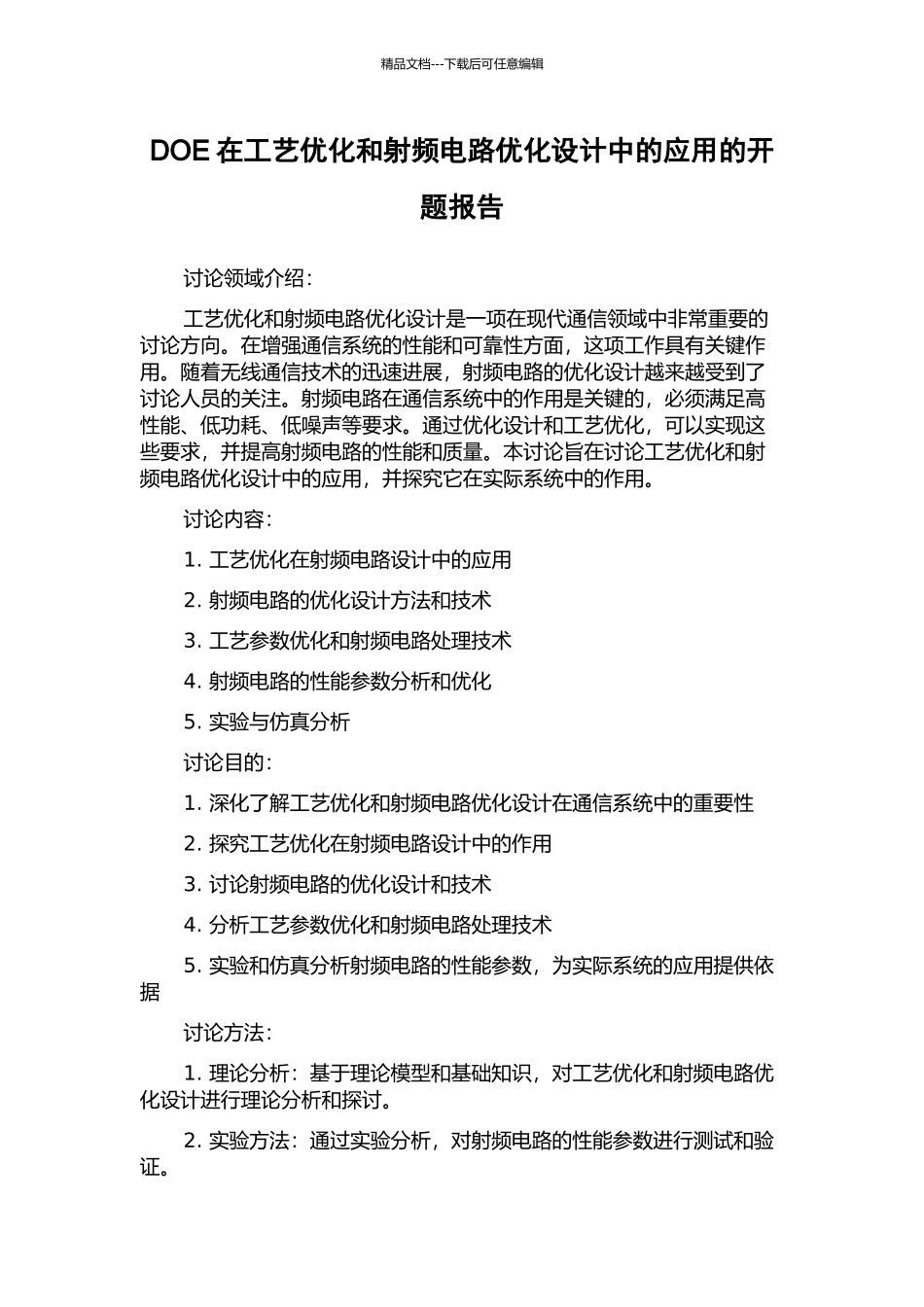 精品文档---下载后可任意编辑

DOE 在工艺优化和射频电路优化设计中的应用的开题报告

讨论领域介绍：

工艺优化和射频电路优化设计是一项在现代通信领域中非常重要的讨论方向。在增强通信系统的性能和可靠性方面，这项工作具有关键作用。随着无线通信技术的迅速进展，射频电路的优化设计越来越受到了讨论人员的关注。射频电路在通信系统中的作用是关键的，必须满足高性能、低功耗、低噪声等要求。通过优化设计和工艺优化，可以实现这些要求，并提高射频电路的性能和质量。本讨论旨在讨论工艺优化和射频电路优化设计中的应用，并探究它在实际系统中的作用。

讨论内容：

1. 工艺优化在射频电路设计中的应用

2. 射频电路的优化设计方法和技术

3. 工艺参数优化和射频电路处理技术

4. 射频电路的性能参数分析和优化

5. 实验与仿真分析

讨论目的：

1. 深化了解工艺优化和射频电路优化设计在通信系统中的重要性

2. 探究工艺优化在射频电路设计中的作用

3. 讨论射频电路的优化设计和技术

4. 分析工艺参数优化和射频电路处理技术

5. 实验和仿真分析射频电路的性能参数，为实际系统的应用提供依据

讨论方法：

1. 理论分析：基于理论模型和基础知识，对工艺优化和射频电路优化设计进行理论分析和探讨。

2. 实验方法：通过实验分析，对射频电路的性能参数进行测试和验证。